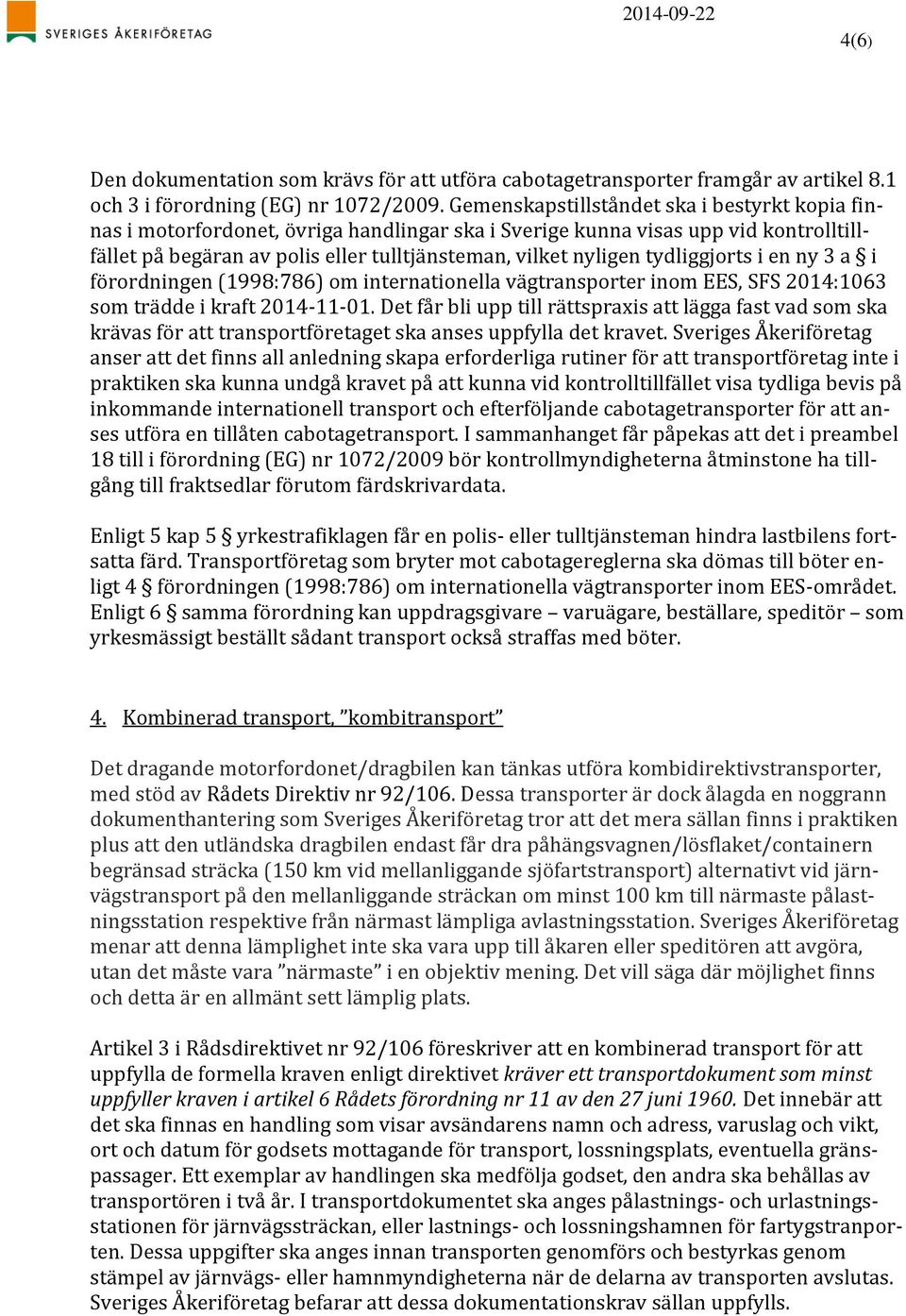 SVERIGES ÅKERIFÖRETAG

2014-09-22

4(6)

Den dokumentation som krävs för att utföra cabotagetransporter framgår av artikel 8.1 och 3 i förordning (EG) nr 1072/2009. Gemenskapstillståndet ska i bestyrkt kopia finnas i motorfordonet, övriga handlingar ska i Sverige kunna visas upp vid kontrolltillfället på begäran av polis eller tulltjänsteman, vilket nyligen tydliggjorts i en ny 3 a § i förordningen (1998:786) om internationella vägtransporter inom EES, SFS 2014:1063 som trädde i kraft 2014-11-01. Det får bli upp till rättspraxis att lägga fast vad som ska krävas för att transportföretaget ska anses uppfylla det kravet. Sveriges Åkeriföretag anser att det finns all anledning skapa erforderliga rutiner för att transportföretag inte i praktiken ska kunna undgå kravet på att kunna vid kontrolltillfället visa tydliga bevis på inkommande internationell transport och efterföljande cabotagetransporter för att anses utföra en tillåten cabotagetransport. I sammanhanget får påpekas att det i preambel 18 till i förordning (EG) nr 1072/2009 bör kontrollmyndigheterna åtminstone ha tillgång till fraktsedlar förutom färdskrivardata.

Enligt 5 kap 5 § yrkestrafiklagen får en polis- eller tulltjänsteman hindra lastbilens fortsatta färd. Transportföretag som bryter mot cabotagereglerna ska dömas till böter enligt 4 § förordningen (1998:786) om internationella vägtransporter inom EES-området. Enligt 6 § samma förordning kan uppdragsgivare – varuägare, beställare, speditör – som yrkesmässigt beställt sådant transport också straffas med böter.

4. Kombinerad transport, ”kombitransport”

Det dragande motorfordonet/dragbilen kan tänkas utföra kombidirektivstransporter, med stöd av Rådets Direktiv nr 92/106. Dessa transporter är dock ålagda en noggrann dokumenthantering som Sveriges Åkeriföretag tror att det mera sällan finns i praktiken plus att den utländska dragbilen endast får dra påhängsvagnen/lösflaket/containern begränsad sträcka (150 km vid mellanliggande sjöfartstransport) alternativt vid järnvägstransport på den mellanliggande sträckan om minst 100 km till närmaste pålastningsstation respektive från närmast lämpliga avlastningsstation. Sveriges Åkeriföretag menar att denna lämplighet inte ska vara upp till åkaren eller speditören att avgöra, utan det måste vara ”närmaste” i en objektiv mening. Det vill säga där möjlighet finns och detta är en allmänt sett lämplig plats.

Artikel 3 i Rådsdirektivet nr 92/106 föreskriver att en kombinerad transport för att uppfylla de formella kraven enligt direktivet kräver ett transportdokument som minst uppfyller kraven i artikel 6 Rådets förordning nr 11 av den 27 juni 1960. Det innebär att det ska finnas en handling som visar avsändarens namn och adress, varuslag och vikt, ort och datum för godsets mottagande för transport, lossningsplats, eventuella gränspassager. Ett exemplar av handlingen ska medfölja godset, den andra ska behållas av transportören i två år. I transportdokumentet ska anges pålastnings- och urlastningsstationen för järnvägssträckan, eller lastnings- och lossningshamnen för fartygstranporten. Dessa uppgifter ska anges innan transporten genomförs och bestyrkas genom stämpel av järnvägs- eller hamnmyndigheterna när de delarna av transporten avslutas. Sveriges Åkeriföretag befarar att dessa dokumentationskrav sällan uppfylls.